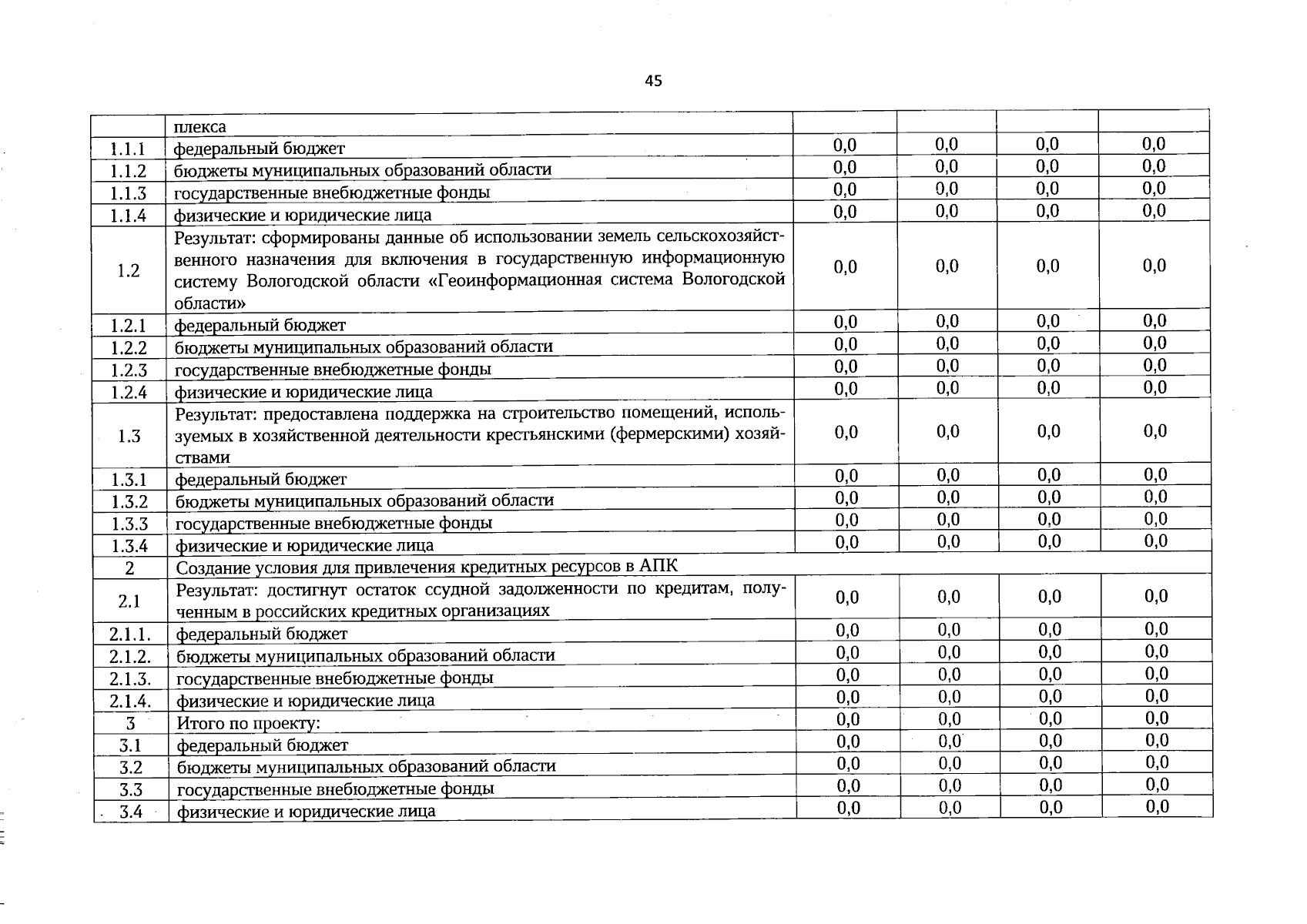 45

|  | плекса |  |  |  |  |
|---|---|---|---|---|---|
| 1.1.1 | федеральный бюджет | 0,0 | 0,0 | 0,0 | 0,0 |
| 1.1.2 | бюджеты муниципальных образований области | 0,0 | 0,0 | 0,0 | 0,0 |
| 1.1.3 | государственные внебюджетные фонды | 0,0 | 0,0 | 0,0 | 0,0 |
| 1.1.4 | физические и юридические лица | 0,0 | 0,0 | 0,0 | 0,0 |
| 1.2 | Результат: сформированы данные об использовании земель сельскохозяйственного назначения для включения в государственную информационную систему Вологодской области «Геоинформационная система Вологодской области» | 0,0 | 0,0 | 0,0 | 0,0 |
| 1.2.1 | федеральный бюджет | 0,0 | 0,0 | 0,0 | 0,0 |
| 1.2.2 | бюджеты муниципальных образований области | 0,0 | 0,0 | 0,0 | 0,0 |
| 1.2.3 | государственные внебюджетные фонды | 0,0 | 0,0 | 0,0 | 0,0 |
| 1.2.4 | физические и юридические лица | 0,0 | 0,0 | 0,0 | 0,0 |
| 1.3 | Результат: предоставлена поддержка на строительство помещений, используемых в хозяйственной деятельности крестьянскими (фермерскими) хозяйствами | 0,0 | 0,0 | 0,0 | 0,0 |
| 1.3.1 | федеральный бюджет | 0,0 | 0,0 | 0,0 | 0,0 |
| 1.3.2 | бюджеты муниципальных образований области | 0,0 | 0,0 | 0,0 | 0,0 |
| 1.3.3 | государственные внебюджетные фонды | 0,0 | 0,0 | 0,0 | 0,0 |
| 1.3.4 | физические и юридические лица | 0,0 | 0,0 | 0,0 | 0,0 |
| 2 | Создание условия для привлечения кредитных ресурсов в АПК |  |  |  |  |
| 2.1 | Результат: достигнут остаток ссудной задолженности по кредитам, полученным в российских кредитных организациях | 0,0 | 0,0 | 0,0 | 0,0 |
| 2.1.1. | федеральный бюджет | 0,0 | 0,0 | 0,0 | 0,0 |
| 2.1.2. | бюджеты муниципальных образований области | 0,0 | 0,0 | 0,0 | 0,0 |
| 2.1.3. | государственные внебюджетные фонды | 0,0 | 0,0 | 0,0 | 0,0 |
| 2.1.4. | физические и юридические лица | 0,0 | 0,0 | 0,0 | 0,0 |
| 3 | Итого по проекту: | 0,0 | 0,0 | 0,0 | 0,0 |
| 3.1 | федеральный бюджет | 0,0 | 0,0 | 0,0 | 0,0 |
| 3.2 | бюджеты муниципальных образований области | 0,0 | 0,0 | 0,0 | 0,0 |
| 3.3 | государственные внебюджетные фонды | 0,0 | 0,0 | 0,0 | 0,0 |
| 3.4 | физические и юридические лица | 0,0 | 0,0 | 0,0 | 0,0 |